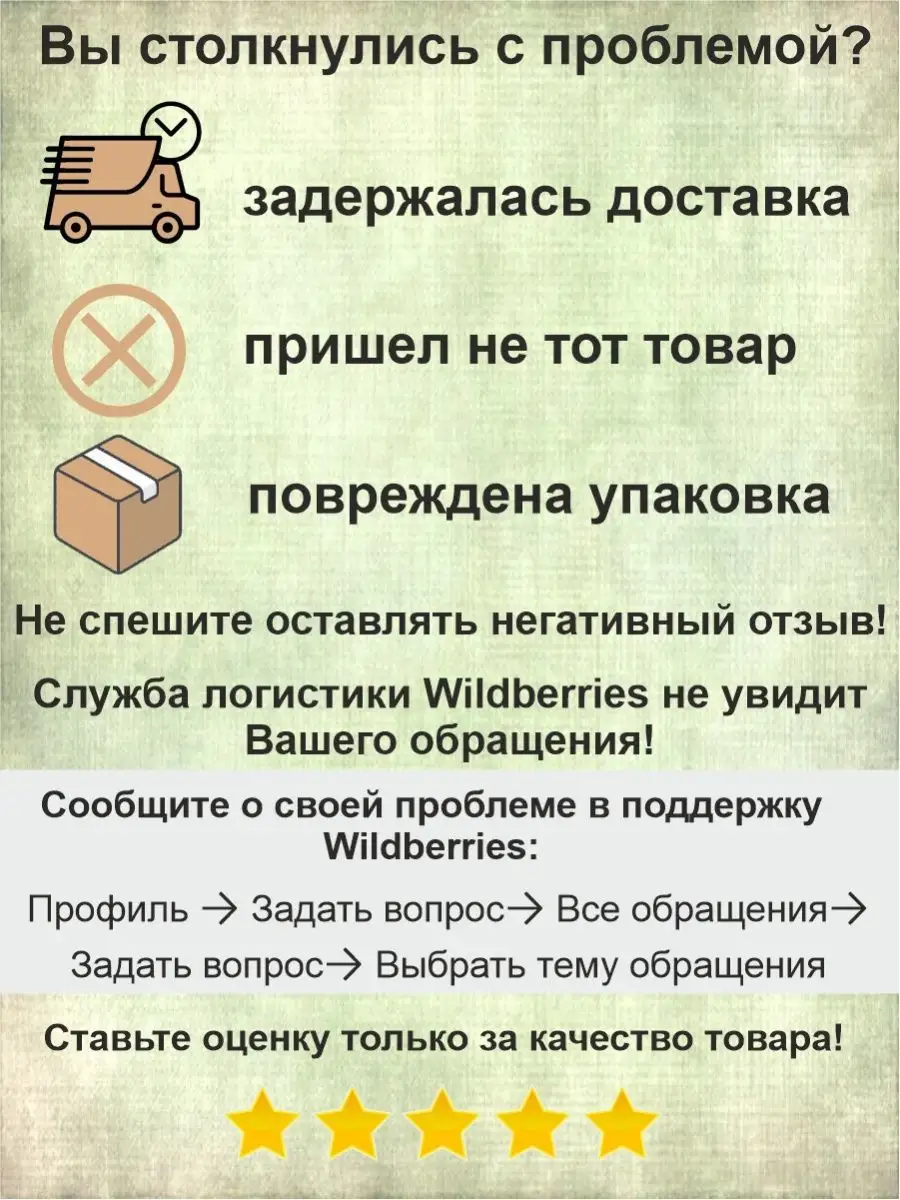 Вы столкнулись с проблемой?

задержалась доставка

пришел не тот товар

повреждена упаковка

Не спешите оставлять негативный отзыв!

Служба логистики Wildberries не увидит Вашего обращения!

Сообщите о своей проблеме в поддержку Wildberries:

Профиль → Задать вопрос→ Все обращения→ Задать вопрос→ Выбрать тему обращения

Ставьте оценку только за качество товара!